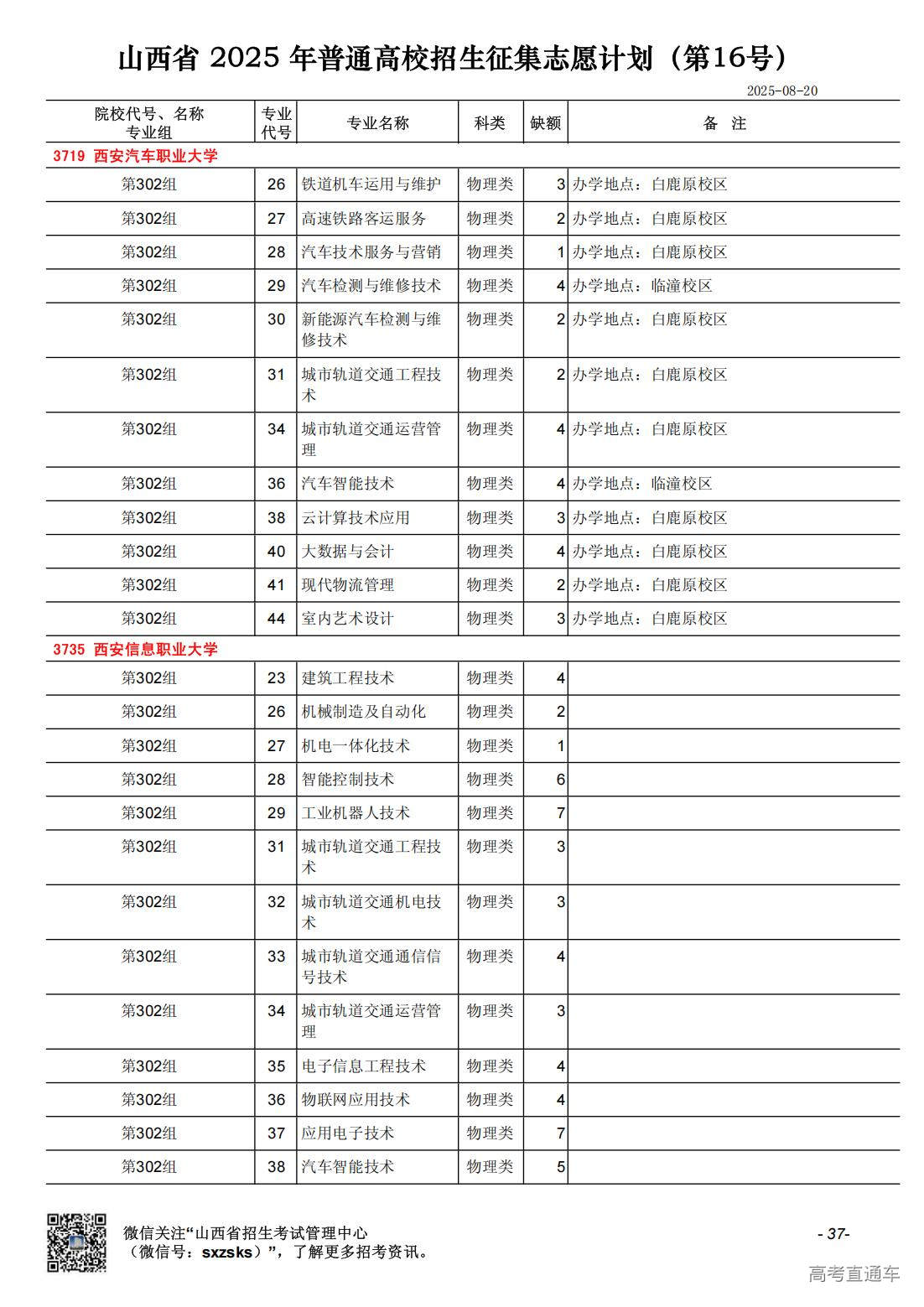 山西省 2025 年普通高校招生征集志愿计划（第16号）

2025-08-20

| 院校代号、名称 专业组 | 专业代号 | 专业名称 | 科类 | 缺额 | 备 注 |
|---|---|---|---|---|---|
| 3719 西安汽车职业大学 | | | | | |
| 第302组 | 26 | 铁道机车运用与维护 | 物理类 | 3 | 办学地点：白鹿原校区 |
| 第302组 | 27 | 高速铁路客运服务 | 物理类 | 2 | 办学地点：白鹿原校区 |
| 第302组 | 28 | 汽车技术服务与营销 | 物理类 | 1 | 办学地点：白鹿原校区 |
| 第302组 | 29 | 汽车检测与维修技术 | 物理类 | 4 | 办学地点：临潼校区 |
| 第302组 | 30 | 新能源汽车检测与维修技术 | 物理类 | 2 | 办学地点：白鹿原校区 |
| 第302组 | 31 | 城市轨道交通工程技术 | 物理类 | 2 | 办学地点：白鹿原校区 |
| 第302组 | 34 | 城市轨道交通运营管理 | 物理类 | 4 | 办学地点：白鹿原校区 |
| 第302组 | 36 | 汽车智能技术 | 物理类 | 4 | 办学地点：临潼校区 |
| 第302组 | 38 | 云计算技术应用 | 物理类 | 3 | 办学地点：白鹿原校区 |
| 第302组 | 40 | 大数据与会计 | 物理类 | 4 | 办学地点：白鹿原校区 |
| 第302组 | 41 | 现代物流管理 | 物理类 | 2 | 办学地点：白鹿原校区 |
| 第302组 | 44 | 室内艺术设计 | 物理类 | 3 | 办学地点：白鹿原校区 |
| 3735 西安信息职业大学 | | | | | |
| 第302组 | 23 | 建筑工程技术 | 物理类 | 4 | |
| 第302组 | 26 | 机械制造及自动化 | 物理类 | 2 | |
| 第302组 | 27 | 机电一体化技术 | 物理类 | 1 | |
| 第302组 | 28 | 智能控制技术 | 物理类 | 6 | |
| 第302组 | 29 | 工业机器人技术 | 物理类 | 7 | |
| 第302组 | 31 | 城市轨道交通工程技术 | 物理类 | 3 | |
| 第302组 | 32 | 城市轨道交通机电技术 | 物理类 | 3 | |
| 第302组 | 33 | 城市轨道交通通信信号技术 | 物理类 | 4 | |
| 第302组 | 34 | 城市轨道交通运营管理 | 物理类 | 3 | |
| 第302组 | 35 | 电子信息工程技术 | 物理类 | 4 | |
| 第302组 | 36 | 物联网应用技术 | 物理类 | 4 | |
| 第302组 | 37 | 应用电子技术 | 物理类 | 7 | |
| 第302组 | 38 | 汽车智能技术 | 物理类 | 5 | |

微信关注“山西省招生考试管理中心（微信号：sxzsks）”，了解更多招考资讯。

- 37-

高考直通车